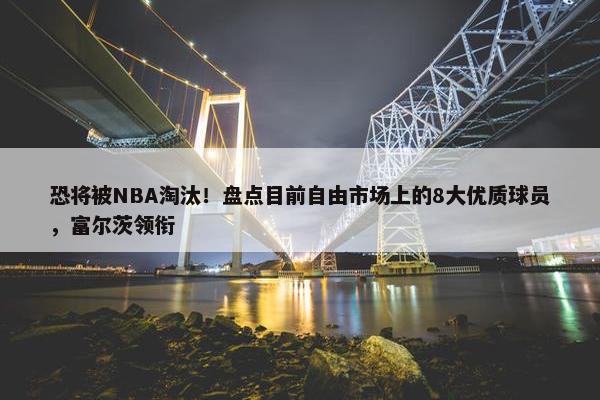 恐将被NBA淘汰！盘点目前自由市场上的8大优质球员，富尔茨领衔